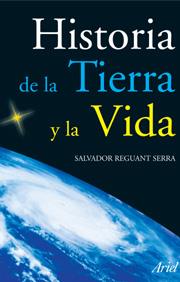 Historia
de la Tierra
y la Vida

SALVADOR REGUANT SERRA

Ariel